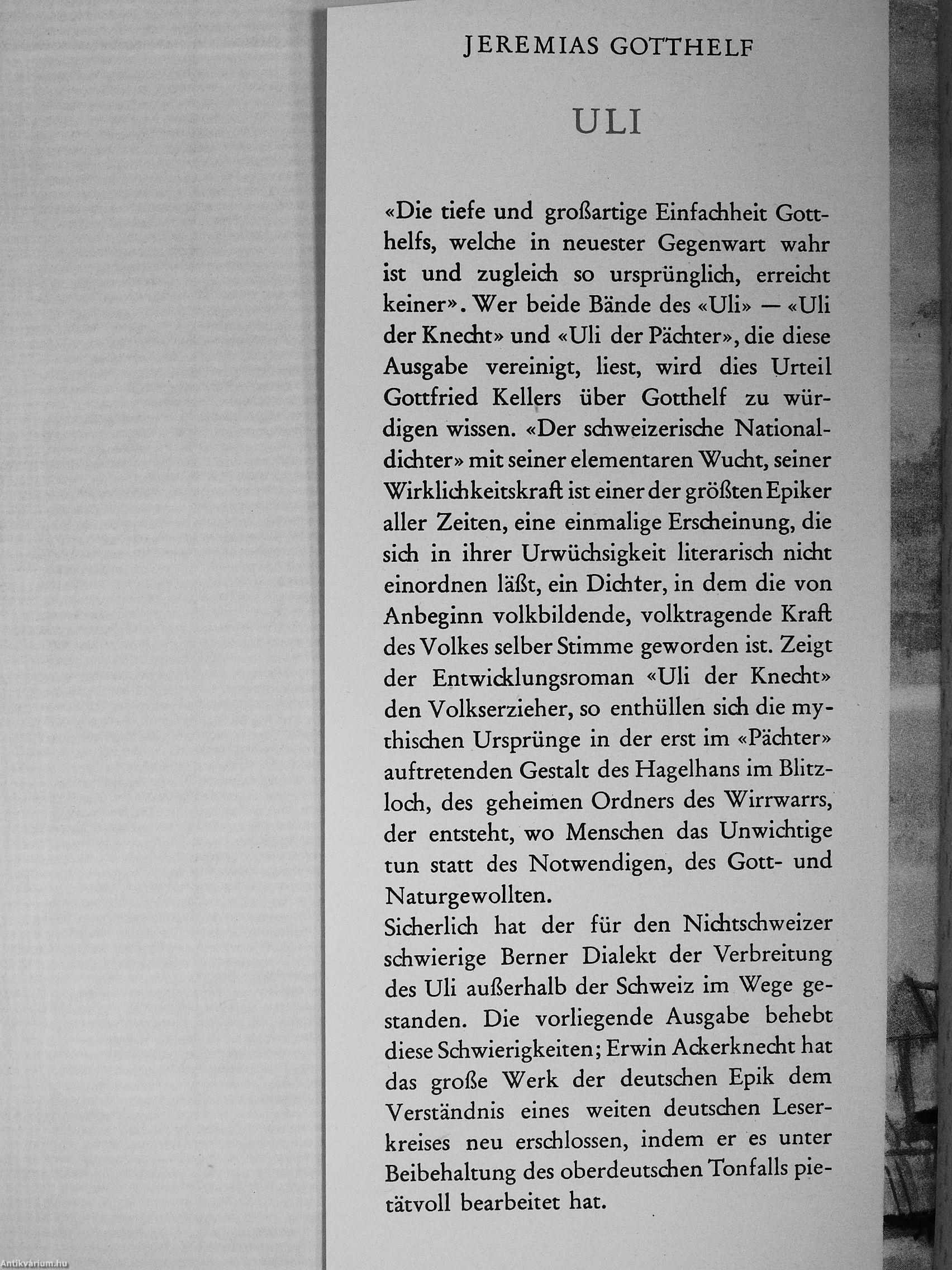 JEREMIAS GOTTHELF

ULI

«Die tiefe und großartige Einfachheit Gotthelfs, welche in neuester Gegenwart wahr ist und zugleich so ursprünglich, erreicht keiner». Wer beide Bände des «Uli» — «Uli der Knecht» und «Uli der Pächter», die diese Ausgabe vereinigt, liest, wird dies Urteil Gottfried Kellers über Gotthelf zu würdigen wissen. «Der schweizerische Nationaldichter» mit seiner elementaren Wucht, seiner Wirklichkeitskraft ist einer der größten Epiker aller Zeiten, eine einmalige Erscheinung, die sich in ihrer Urwüchsigkeit literarisch nicht einordnen läßt, ein Dichter, in dem die von Anbeginn volkbildende, volktragende Kraft des Volkes selber Stimme geworden ist. Zeigt der Entwicklungsroman «Uli der Knecht» den Volkserzieher, so enthüllen sich die mythischen Ursprünge in der erst im «Pächter» auftretenden Gestalt des Hagelhans im Blitzloch, des geheimen Ordners des Wirrwarrs, der entsteht, wo Menschen das Unwichtige tun statt des Notwendigen, des Gott- und Naturgewollten.
Sicherlich hat der für den Nichtschweizer schwierige Berner Dialekt der Verbreitung des Uli außerhalb der Schweiz im Wege gestanden. Die vorliegende Ausgabe behebt diese Schwierigkeiten; Erwin Ackerknecht hat das große Werk der deutschen Epik dem Verständnis eines weiten deutschen Leserkreises neu erschlossen, indem er es unter Beibehaltung des oberdeutschen Tonfalls pietätvoll bearbeitet hat.

Antikvárium.hu